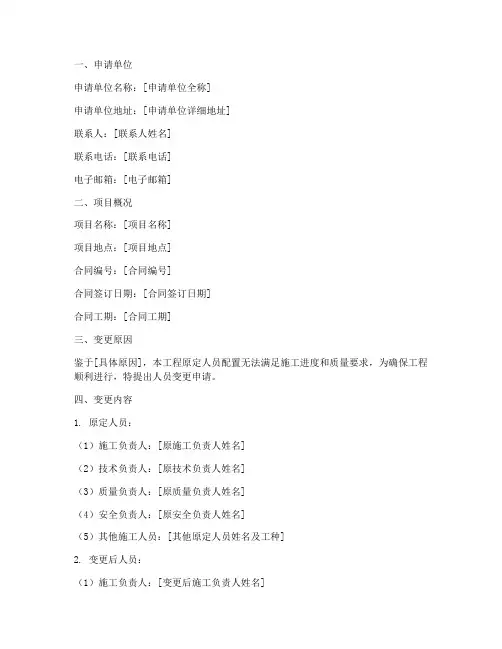 一、申请单位

申请单位名称：[申请单位全称]

申请单位地址：[申请单位详细地址]

联系人：[联系人姓名]

联系电话：[联系电话]

电子邮箱：[电子邮箱]

二、项目概况

项目名称：[项目名称]

项目地点：[项目地点]

合同编号：[合同编号]

合同签订日期：[合同签订日期]

合同工期：[合同工期]

三、变更原因

鉴于[具体原因]，本工程原定人员配置无法满足施工进度和质量要求，为确保工程顺利进行，特提出人员变更申请。

四、变更内容

1. 原定人员：

（1）施工负责人：[原施工负责人姓名]

（2）技术负责人：[原技术负责人姓名]

（3）质量负责人：[原质量负责人姓名]

（4）安全负责人：[原安全负责人姓名]

（5）其他施工人员：[其他原定人员姓名及工种]

2. 变更后人员：

（1）施工负责人：[变更后施工负责人姓名]